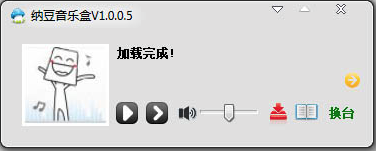 纳豆音乐盒V1.0.0.5

加载完成!

换台